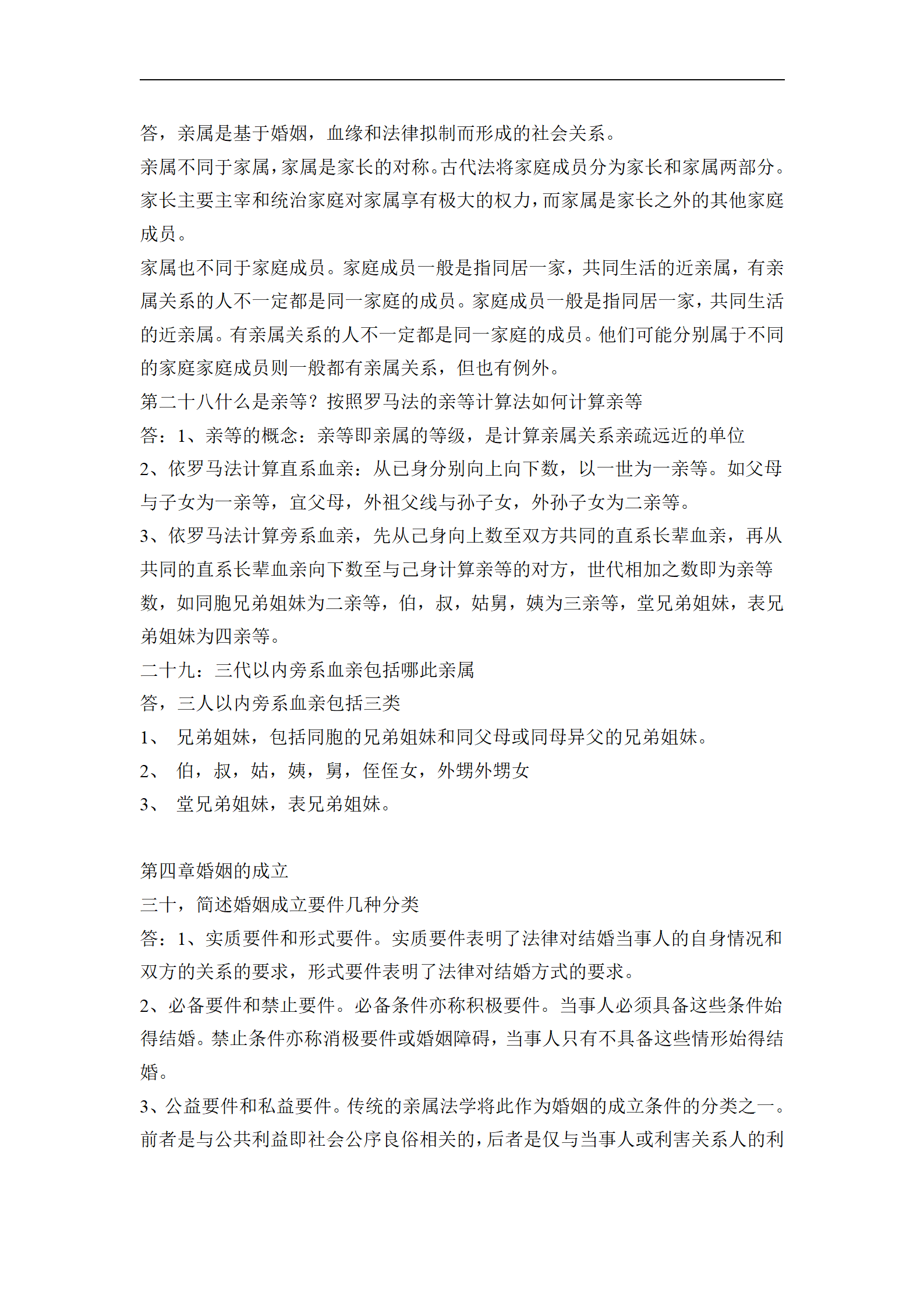 答，亲属是基于婚姻，血缘和法律拟制而形成的社会关系。

亲属不同于家属，家属是家长的对称。古代法将家庭成员分为家长和家属两部分。家长主要主宰和统治家庭对家属享有极大的权力，而家属是家长之外的其他家庭成员。

家属也不同于家庭成员。家庭成员一般是指同居一家，共同生活的近亲属，有亲属关系的人不一定都是同一家庭的成员。家庭成员一般是指同居一家，共同生活的近亲属。有亲属关系的人不一定都是同一家庭的成员。他们可能分别属于不同的家庭家庭成员则一般都有亲属关系，但也有例外。

第二十八什么是亲等？按照罗马法的亲等计算法如何计算亲等

答：1、亲等的概念：亲等即亲属的等级，是计算亲属关系亲疏远近的单位

2、依罗马法计算直系血亲：从已身分别向上向下数，以一世为一亲等。如父母与子女为一亲等，宜父母，外祖父线与孙子女，外孙子女为二亲等。

3、依罗马法计算旁系血亲，先从己身向上数至双方共同的直系长辈血亲，再从共同的直系长辈血亲向下数至与己身计算亲等的对方，世代相加之数即为亲等数，如同胞兄弟姐妹为二亲等，伯，叔，姑舅，姨为三亲等，堂兄弟姐妹，表兄弟姐妹为四亲等。

二十九：三代以内旁系血亲包括哪此亲属

答，三人以内旁系血亲包括三类

1、 兄弟姐妹，包括同胞的兄弟姐妹和同父母或同母异父的兄弟姐妹。

2、 伯，叔，姑，姨，舅，侄侄女，外甥外甥女

3、 堂兄弟姐妹，表兄弟姐妹。

第四章婚姻的成立

三十，简述婚姻成立要件几种分类

答：1、实质要件和形式要件。实质要件表明了法律对结婚当事人的自身情况和双方的关系的要求，形式要件表明了法律对结婚方式的要求。

2、必备要件和禁止要件。必备条件亦称积极要件。当事人必须具备这些条件始得结婚。禁止条件亦称消极要件或婚姻障碍，当事人只有不具备这些情形始得结婚。

3、公益要件和私益要件。传统的亲属法学将此作为婚姻的成立条件的分类之一。前者是与公共利益即社会公序良俗相关的，后者是仅与当事人或利害关系人的利